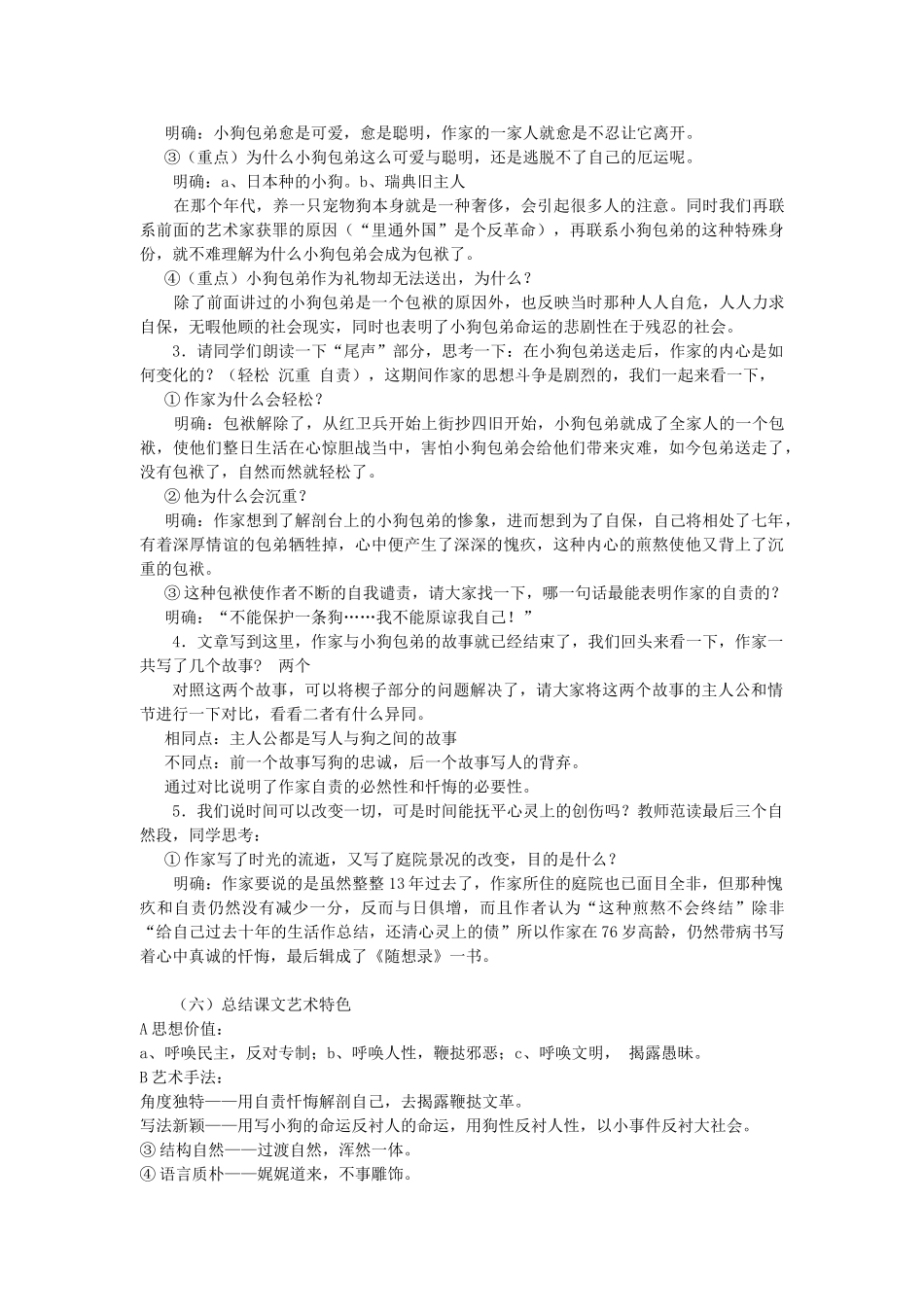 明确：小狗包弟愈是可爱，愈是聪明，作家的一家人就愈是不忍让它离开。

③（重点）为什么小狗包弟这么可爱与聪明，还是逃脱不了自己的厄运呢。

明确：a、日本种的小狗。b、瑞典旧主人

在那个年代，养一只宠物狗本身就是一种奢侈，会引起很多人的注意。同时我们再联系前面的艺术家获罪的原因（“里通外国”是个反革命），再联系小狗包弟的这种特殊身份，就不难理解为什么小狗包弟会成为包袱了。

④（重点）小狗包弟作为礼物却无法送出，为什么？

除了前面讲过的小狗包弟是一个包袱的原因外，也反映当时那种人人自危，人人力求自保，无暇他顾的社会现实，同时也表明了小狗包弟命运的悲剧性在于残忍的社会。

3．请同学们朗读一下“尾声”部分，思考一下：在小狗包弟送走后，作家的内心是如何变化的？（轻松 沉重 自责），这期间作家的思想斗争是剧烈的，我们一起来看一下，

①作家为什么会轻松？

明确：包袱解除了，从红卫兵开始上街抄四旧开始，小狗包弟就成了全家人的一个包袱，使他们整日生活在心惊胆战当中，害怕小狗包弟会给他们带来灾难，如今包弟送走了，没有包袱了，自然而然就轻松了。

②他为什么会沉重？

明确：作家想到了解剖台上的小狗包弟的惨象，进而想到为了自保，自己将相处了七年，有着深厚情谊的包弟牺牲掉，心中便产生了深深的愧疚，这种内心的煎熬使他又背上了沉重的包袱。

③这种包袱使作者不断的自我谴责，请大家找一下，哪一句话最能表明作家的自责的？

明确：“不能保护一条狗……我不能原谅我自己！”

4．文章写到这里，作家与小狗包弟的故事就已经结束了，我们回头来看一下，作家一共写了几个故事？ 两个

对照这两个故事，可以将楔子部分的问题解决了，请大家将这两个故事的主人公和情节进行一下对比，看看二者有什么异同。

相同点：主人公都是写人与狗之间的故事

不同点：前一个故事写狗的忠诚，后一个故事写人的背弃。

通过对比说明了作家自责的必然性和忏悔的必要性。

5．我们说时间可以改变一切，可是时间能抚平心灵上的创伤吗？教师范读最后三个自然段，同学思考：

①作家写了时光的流逝，又写了庭院景况的改变，目的是什么？

明确：作家要说的是虽然整整13年过去了，作家所住的庭院也已面目全非，但那种愧疚和自责仍然没有减少一分，反而与日俱增，而且作者认为“这种煎熬不会终结”除非“给自己过去十年的生活作总结，还清心灵上的债”所以作家在76岁高龄，仍然带病书写着心中真诚的忏悔，最后辑成了《随想录》一书。

（六）总结课文艺术特色

A思想价值：

a、呼唤民主，反对专制；b、呼唤人性，鞭挞邪恶；c、呼唤文明， 揭露愚昧。

B艺术手法：

角度独特——用自责忏悔解剖自己，去揭露鞭挞文革。

写法新颖——用写小狗的命运反衬人的命运，用狗性反衬人性，以小事件反衬大社会。

③结构自然——过渡自然，浑然一体。

④语言质朴——娓娓道来，不事雕饰。